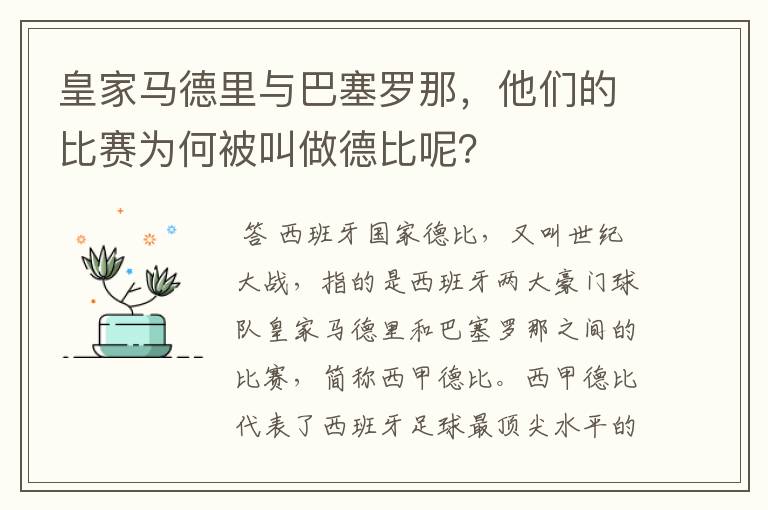 皇家马德里与巴塞罗那，他们的比赛为何被叫做德比呢?

答 西班牙国家德比，又叫世纪大战，指的是西班牙两大豪门球队皇家马德里和巴塞罗那之间的比赛，简称西甲德比。西甲德比代表了西班牙足球最顶尖水平的